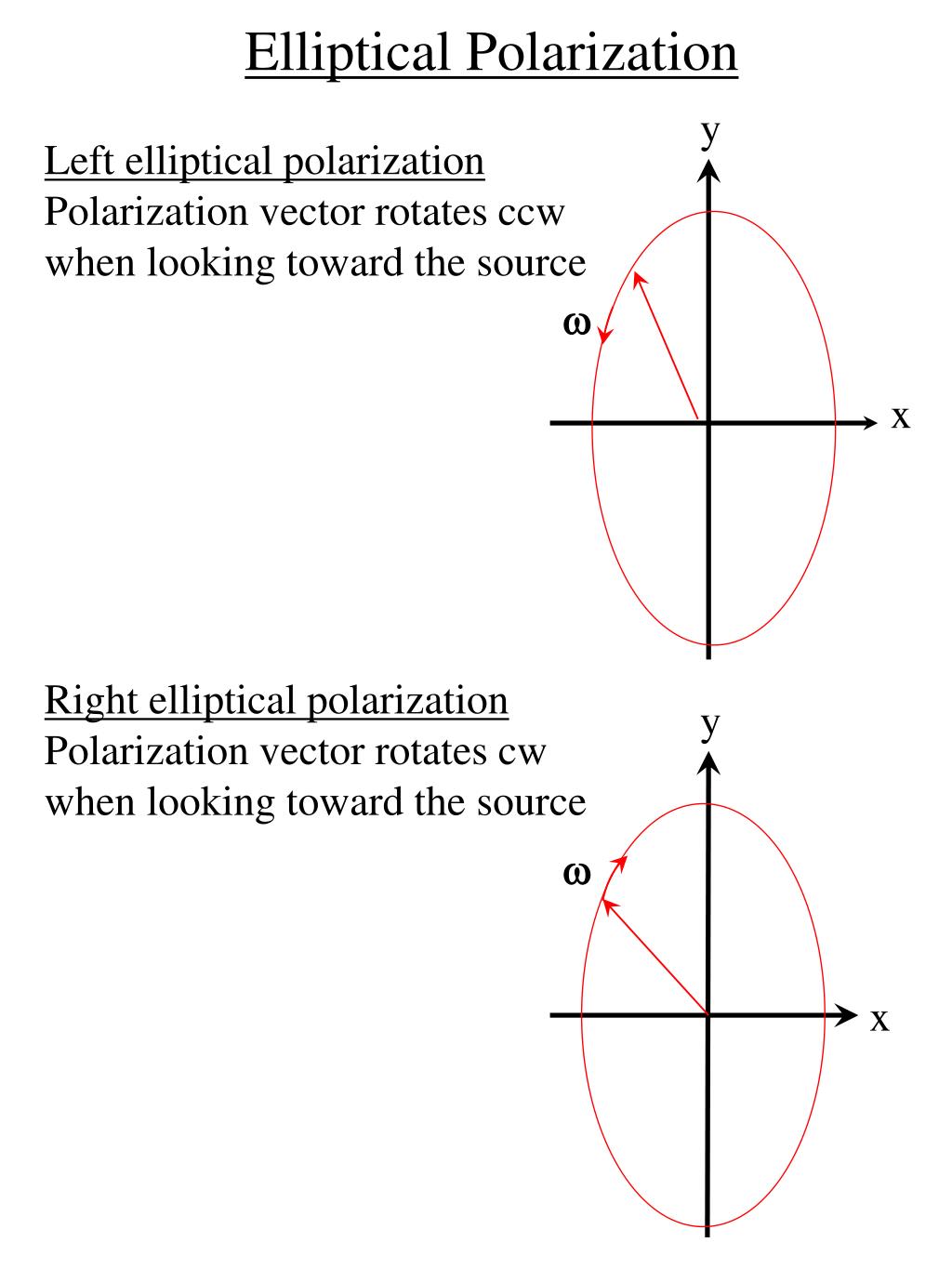 Elliptical Polarization

Left elliptical polarization
Polarization vector rotates ccw when looking toward the source

y
$\omega$
x

Right elliptical polarization
Polarization vector rotates cw when looking toward the source

y
$\omega$
x